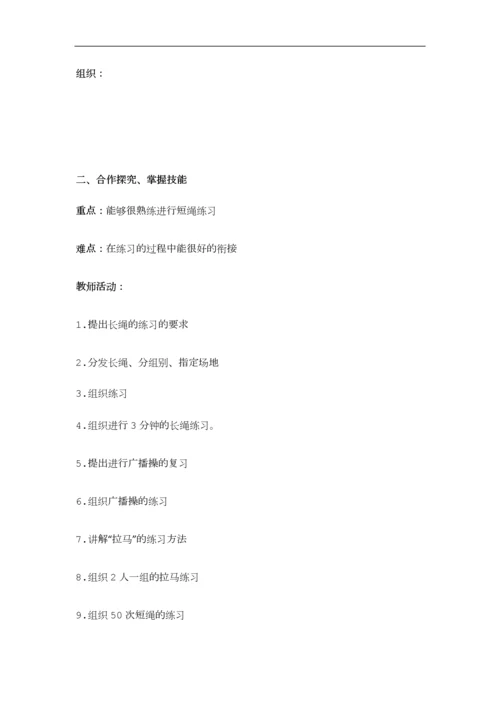 组织：

二、合作探究、掌握技能

重点：能够很熟练进行短绳练习

难点：在练习的过程中能很好的衔接

教师活动：

1.提出长绳的练习的要求

2.分发长绳、分组别、指定场地

3.组织练习

4.组织进行 3 分钟的长绳练习。

5.提出进行广播操的复习

6.组织广播操的练习

7.讲解“拉马”的练习方法

8.组织 2 人一组的拉马练习

9.组织 50 次短绳的练习